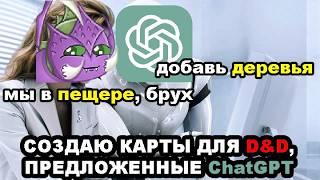 добавь деревья

мы в пещере, брух

СОЗДАЮ КАРТЫ ДЛЯ D&D, ПРЕДЛОЖЕННЫЕ ChatGPT